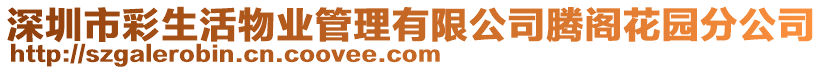 深圳市彩生活物业管理有限公司腾阁花园分公司
http://szgalerobin.cn.coovee.com